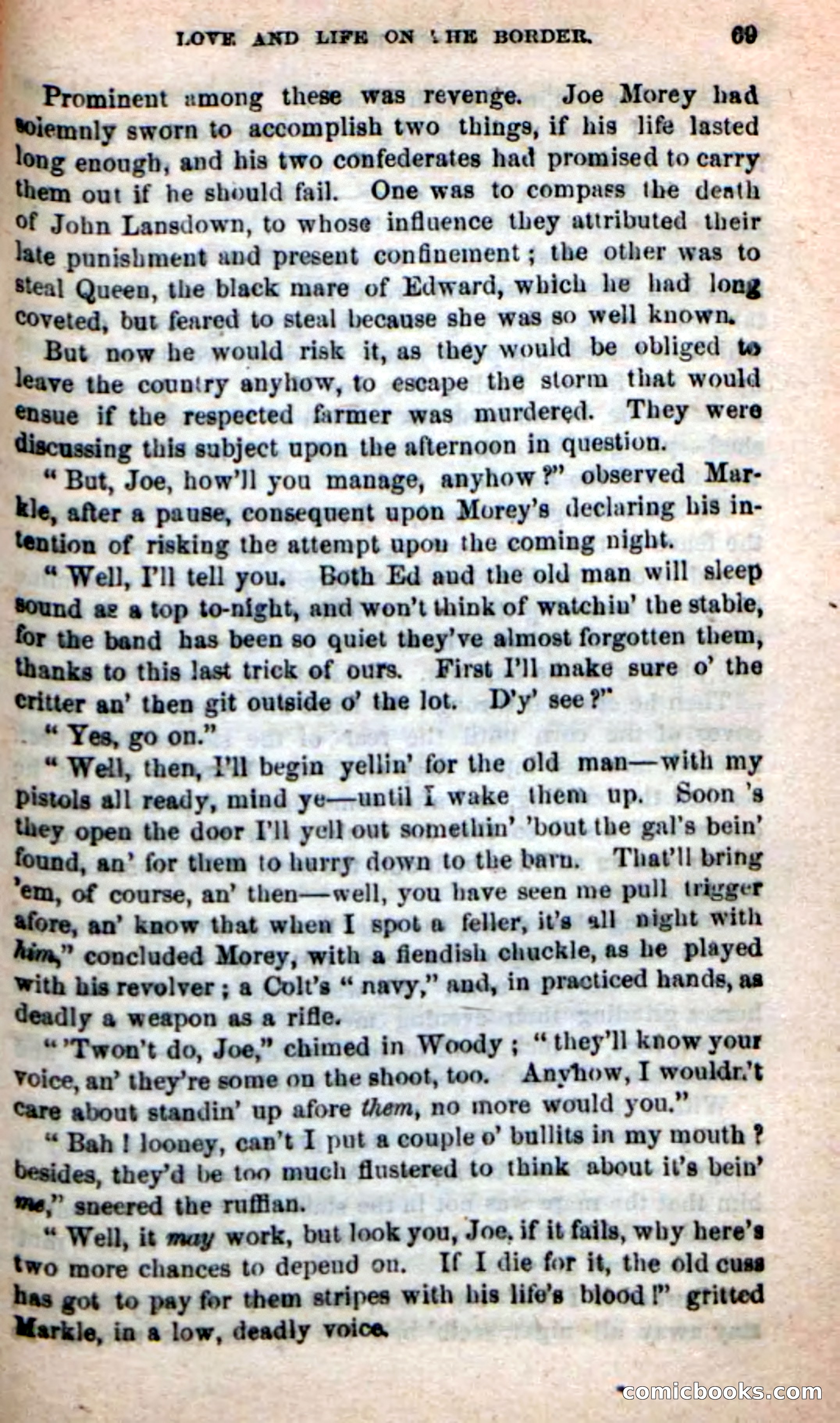 LOVE AND LIFE ON THE BORDER. 69

Prominent among these was revenge. Joe Morey had solemnly sworn to accomplish two things, if his life lasted long enough, and his two confederates had promised to carry them out if he should fail. One was to compass the death of John Lansdown, to whose influence they attributed their late punishment and present confinement; the other was to steal Queen, the black mare of Edward, which he had long coveted, but feared to steal because she was so well known.

But now he would risk it, as they would be obliged to leave the country anyhow, to escape the storm that would ensue if the respected farmer was murdered. They were discussing this subject upon the afternoon in question.

"But, Joe, how'll you manage, anyhow?" observed Markle, after a pause, consequent upon Morey's declaring his intention of risking the attempt upon the coming night.

"Well, I'll tell you. Both Ed and the old man will sleep sound as a top to-night, and won't think of watchin' the stable, for the band has been so quiet they've almost forgotten them, thanks to this last trick of ours. First I'll make sure o' the critter an' then git outside o' the lot. D'y' see?"

"Yes, go on."

"Well, then, I'll begin yellin' for the old man—with my pistols all ready, mind ye—until I wake them up. Soon 's they open the door I'll yell out somethin' 'bout the gal's bein' found, an' for them to hurry down to the barn. That'll bring 'em, of course, an' then—well, you have seen me pull trigger afore, an' know that when I spot a feller, it's all night with him," concluded Morey, with a fiendish chuckle, as he played with his revolver; a Colt's "navy," and, in practiced hands, as deadly a weapon as a rifle.

"'Twon't do, Joe," chimed in Woody; "they'll know your voice, an' they're some on the shoot, too. Anyhow, I wouldn't care about standin' up afore them, no more would you."

"Bah! looney, can't I put a couple o' bullits in my mouth? besides, they'd be too much flustered to think about it's bein' me," sneered the ruffian.

"Well, it may work, but look you, Joe, if it fails, why here's two more chances to depend on. If I die for it, the old cuss has got to pay for them stripes with his life's blood!" gritted Markle, in a low, deadly voice.

comicbooks.com